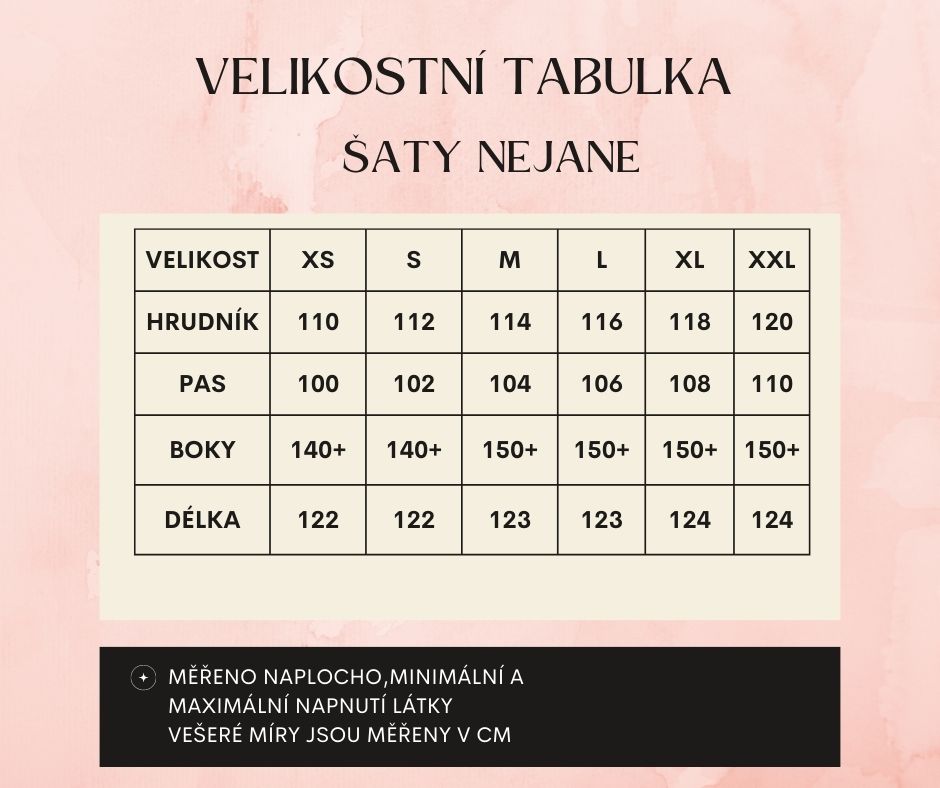 VELIKOSTNÍ TABULKA

ŠATY NEJANE

| VELIKOST | XS | S | M | L | XL | XXL |
|---|---|---|---|---|---|---|
| HRUDNÍK | 110 | 112 | 114 | 116 | 118 | 120 |
| PAS | 100 | 102 | 104 | 106 | 108 | 110 |
| BOKY | 140+ | 140+ | 150+ | 150+ | 150+ | 150+ |
| DÉLKA | 122 | 122 | 123 | 123 | 124 | 124 |

MĚŘENO NAPLOCHO,MINIMÁLNÍ A MAXIMÁLNÍ NAPNUTÍ LÁTKY
VEŠERÉ MÍRY JSOU MĚŘENY V CM